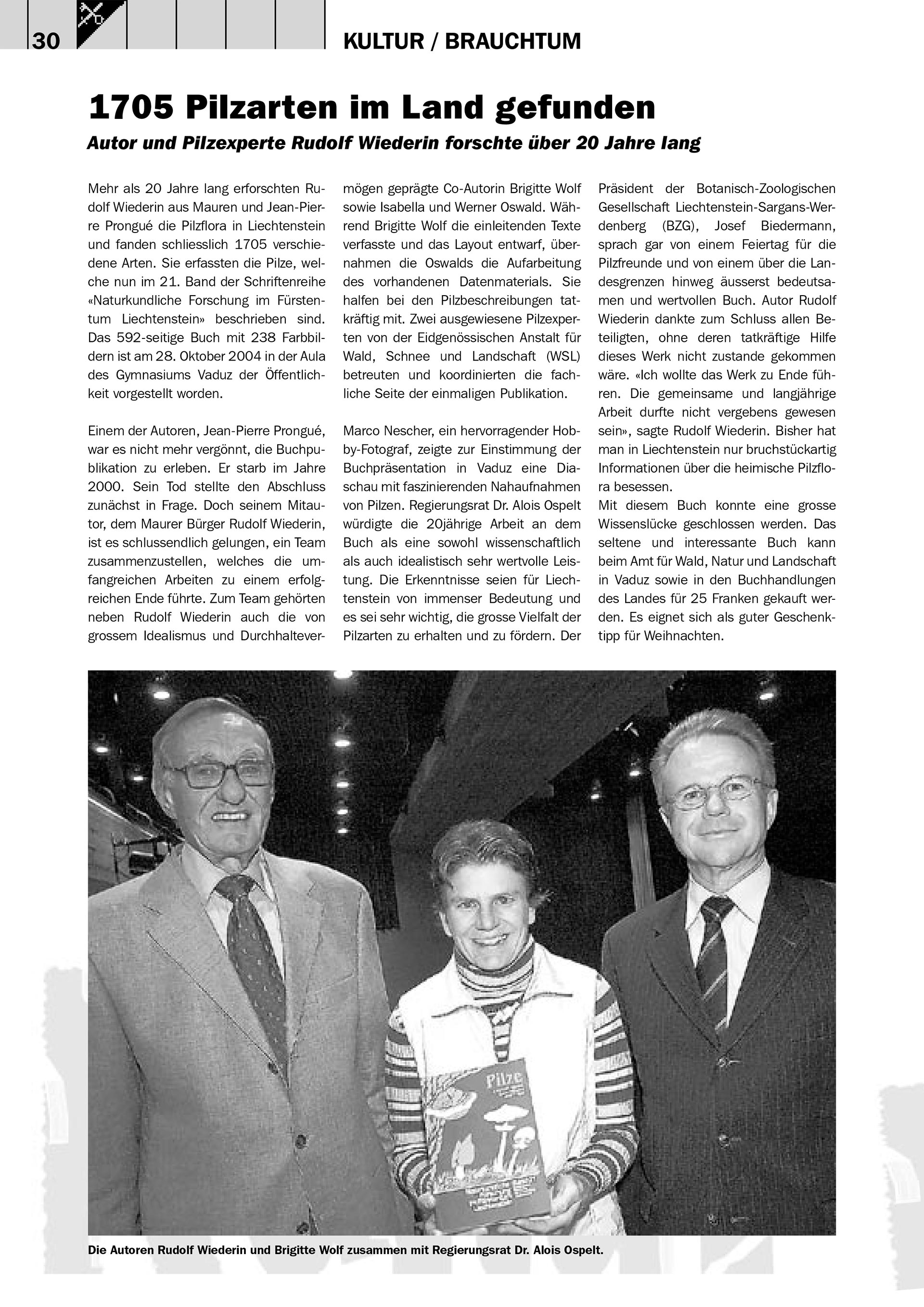 30

KULTUR / BRAUCHTUM

1705 Pilzarten im Land gefunden

Autor und Pilzexperte Rudolf Wiederin forschte über 20 Jahre lang

Mehr als 20 Jahre lang erforschten Rudolf Wiederin aus Mauren und Jean-Pierre Prongué die Pilzflora in Liechtenstein und fanden schliesslich 1705 verschiedene Arten. Sie erfassten die Pilze, welche nun im 21. Band der Schriftenreihe «Naturkundliche Forschung im Fürstentum Liechtenstein» beschrieben sind. Das 592-seitige Buch mit 238 Farbbildern ist am 28. Oktober 2004 in der Aula des Gymnasiums Vaduz der Öffentlichkeit vorgestellt worden.

Einem der Autoren, Jean-Pierre Prongué, war es nicht mehr vergönnt, die Buchpublikation zu erleben. Er starb im Jahre 2000. Sein Tod stellte den Abschluss zunächst in Frage. Doch seinem Mitautor, dem Maurer Bürger Rudolf Wiederin, ist es schlussendlich gelungen, ein Team zusammenzustellen, welches die umfangreichen Arbeiten zu einem erfolgreichen Ende führte. Zum Team gehörten neben Rudolf Wiederin auch die von grossem Idealismus und Durchhaltevermögen geprägte Co-Autorin Brigitte Wolf sowie Isabella und Werner Oswald. Während Brigitte Wolf die einleitenden Texte verfasste und das Layout entwarf, übernahmen die Oswalds die Aufarbeitung des vorhandenen Datenmaterials. Sie halfen bei den Pilzbeschreibungen tatkräftig mit. Zwei ausgewiesene Pilzexperten von der Eidgenössischen Anstalt für Wald, Schnee und Landschaft (WSL) betreuten und koordinierten die fachliche Seite der einmaligen Publikation.

Marco Nescher, ein hervorragender Hobby-Fotograf, zeigte zur Einstimmung der Buchpräsentation in Vaduz eine Diaschau mit faszinierenden Nahaufnahmen von Pilzen. Regierungsrat Dr. Alois Ospelt würdigte die 20jährige Arbeit an dem Buch als eine sowohl wissenschaftlich als auch idealistisch sehr wertvolle Leistung. Die Erkenntnisse seien für Liechtenstein von immenser Bedeutung und es sei sehr wichtig, die grosse Vielfalt der Pilzarten zu erhalten und zu fördern. Der Präsident der Botanisch-Zoologischen Gesellschaft Liechtenstein-Sargans-Werdenberg (BZG), Josef Biedermann, sprach gar von einem Feiertag für die Pilzfreunde und von einem über die Landesgrenzen hinweg äusserst bedeutsamen und wertvollen Buch. Autor Rudolf Wiederin dankte zum Schluss allen Beteiligten, ohne deren tatkräftige Hilfe dieses Werk nicht zustande gekommen wäre. «Ich wollte das Werk zu Ende führen. Die gemeinsame und langjährige Arbeit durfte nicht vergebens gewesen sein», sagte Rudolf Wiederin. Bisher hat man in Liechtenstein nur bruchstückartig Informationen über die heimische Pilzflora besessen.
Mit diesem Buch konnte eine grosse Wissenslücke geschlossen werden. Das seltene und interessante Buch kann beim Amt für Wald, Natur und Landschaft in Vaduz sowie in den Buchhandlungen des Landes für 25 Franken gekauft werden. Es eignet sich als guter Geschenktipp für Weihnachten.

Pilze

Die Autoren Rudolf Wiederin und Brigitte Wolf zusammen mit Regierungsrat Dr. Alois Ospelt.